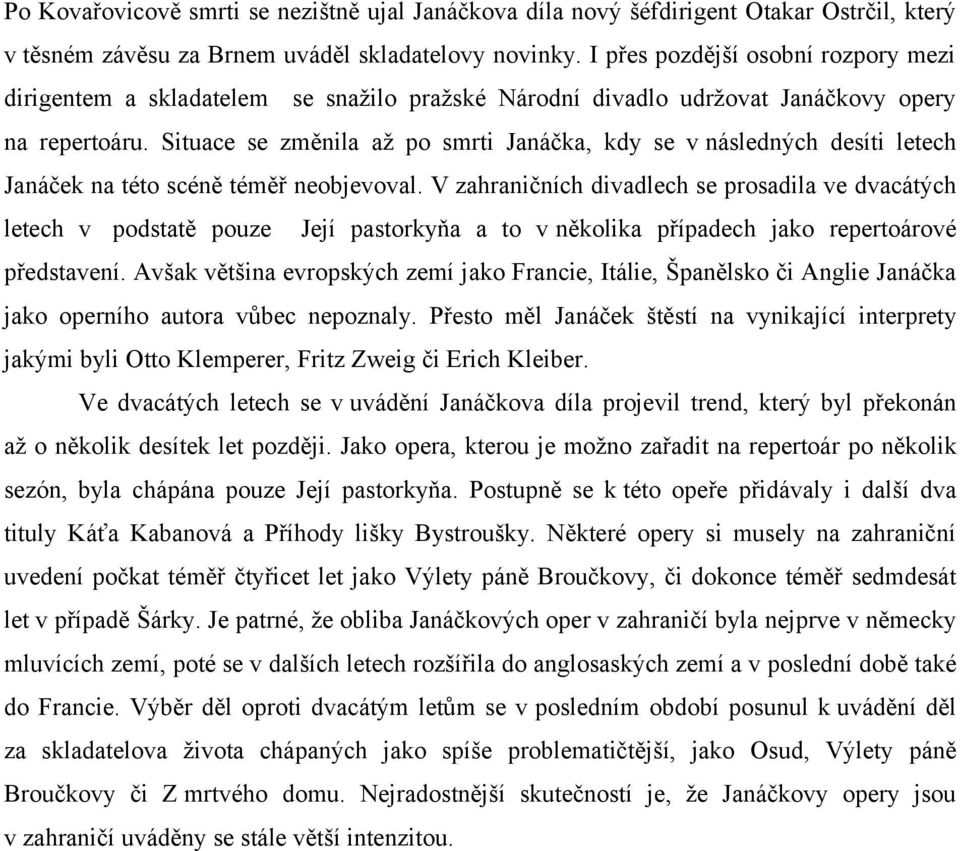 Po Kovařovicově smrti se nezištně ujal Janáčkova díla nový šéfdirigent Otakar Ostrčil, který v těsném závěsu za Brnem uváděl skladatelovy novinky. I přes pozdější osobní rozpory mezi dirigentem a skladatelem se snažilo pražské Národní divadlo udržovat Janáčkovy opery na repertoáru. Situace se změnila až po smrti Janáčka, kdy se v následných desíti letech Janáček na této scéně téměř neobjevoval. V zahraničních divadlech se prosadila ve dvacátých letech v podstatě pouze Její pastorkyňa a to v několika případech jako repertoárové představení. Avšak většina evropských zemí jako Francie, Itálie, Španělsko či Anglie Janáčka jako operního autora vůbec nepoznaly. Přesto měl Janáček štěstí na vynikající interprety jakými byli Otto Klemperer, Fritz Zweig či Erich Kleiber.

Ve dvacátých letech se v uvádění Janáčkova díla projevil trend, který byl překonán až o několik desítek let později. Jako opera, kterou je možno zařadit na repertoár po několik sezón, byla chápána pouze Její pastorkyňa. Postupně se k této opeře přidávaly i další dva tituly Káťa Kabanová a Příhody lišky Bystroušky. Některé opery si musely na zahraniční uvedení počkat téměř čtyřicet let jako Výlety páně Broučkovy, či dokonce téměř sedmdesát let v případě Šárky. Je patrné, že obliba Janáčkových oper v zahraničí byla nejprve v německy mluvících zemí, poté se v dalších letech rozšířila do anglosaských zemí a v poslední době také do Francie. Výběr děl oproti dvacátým letům se v posledním období posunul k uvádění děl za skladatelova života chápaných jako spíše problematičtější, jako Osud, Výlety páně Broučkovy či Z mrtvého domu. Nejradostnější skutečností je, že Janáčkovy opery jsou v zahraničí uváděny se stále větší intenzitou.